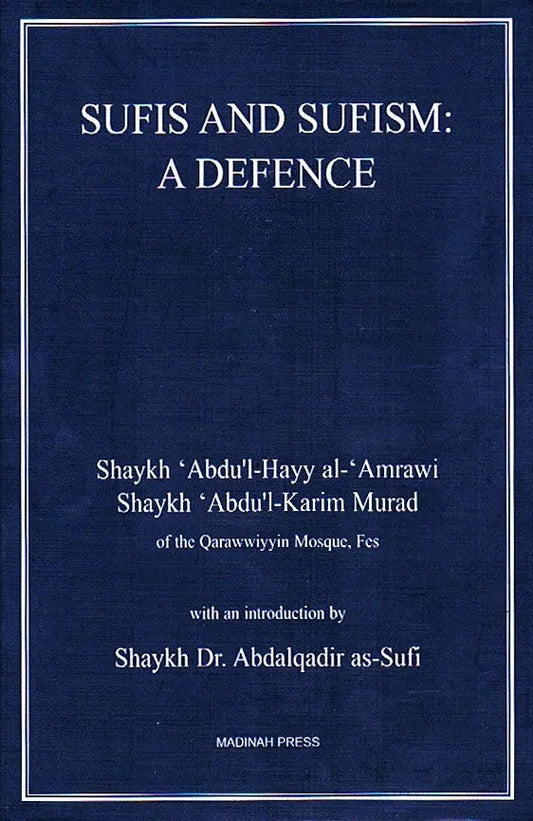 SUFIS AND SUFISM:
A DEFENCE

Shaykh 'Abdu'l-Hayy al-'Amrawi
Shaykh 'Abdu'l-Karim Murad
of the Qarawwiyyin Mosque, Fes

with an introduction by

Shaykh Dr. Abdalqadir as-Sufi

MADINAH PRESS